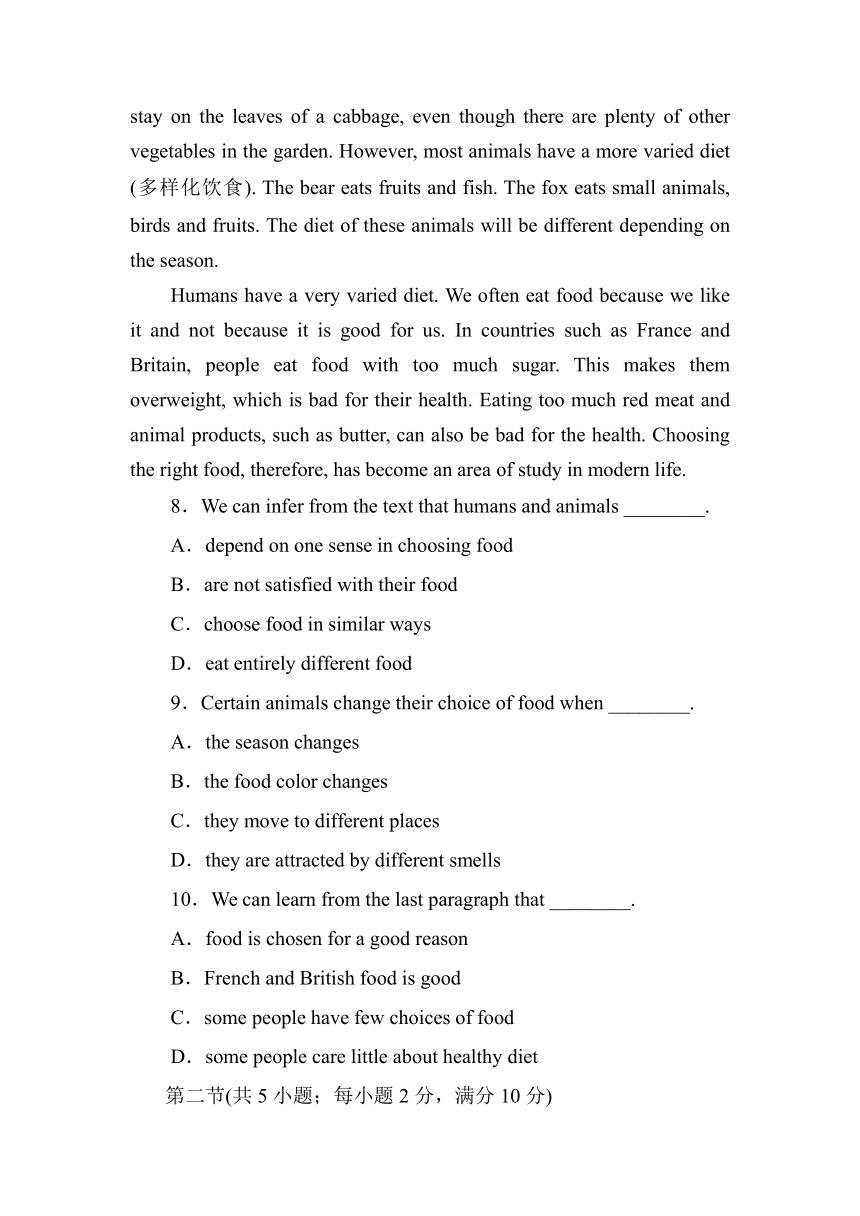 stay on the leaves of a cabbage, even though there are plenty of other vegetables in the garden. However, most animals have a more varied diet (多样化饮食). The bear eats fruits and fish. The fox eats small animals, birds and fruits. The diet of these animals will be different depending on the season.

Humans have a very varied diet. We often eat food because we like it and not because it is good for us. In countries such as France and Britain, people eat food with too much sugar. This makes them overweight, which is bad for their health. Eating too much red meat and animal products, such as butter, can also be bad for the health. Choosing the right food, therefore, has become an area of study in modern life.

8．We can infer from the text that humans and animals ________.

A．depend on one sense in choosing food

B．are not satisfied with their food

C．choose food in similar ways

D．eat entirely different food

9．Certain animals change their choice of food when ________.

A．the season changes

B．the food color changes

C．they move to different places

D．they are attracted by different smells

10．We can learn from the last paragraph that ________.

A．food is chosen for a good reason

B．French and British food is good

C．some people have few choices of food

D．some people care little about healthy diet

第二节(共 5 小题；每小题 2 分，满分 10 分)